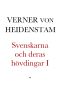 VERNER VON HEIDENSTAM

Svenskarna och deras hövdingar I